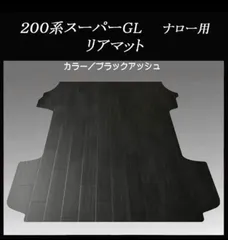 200系スーパーGL　ナロー用
リアマット

カラー／ブラックアッシュ